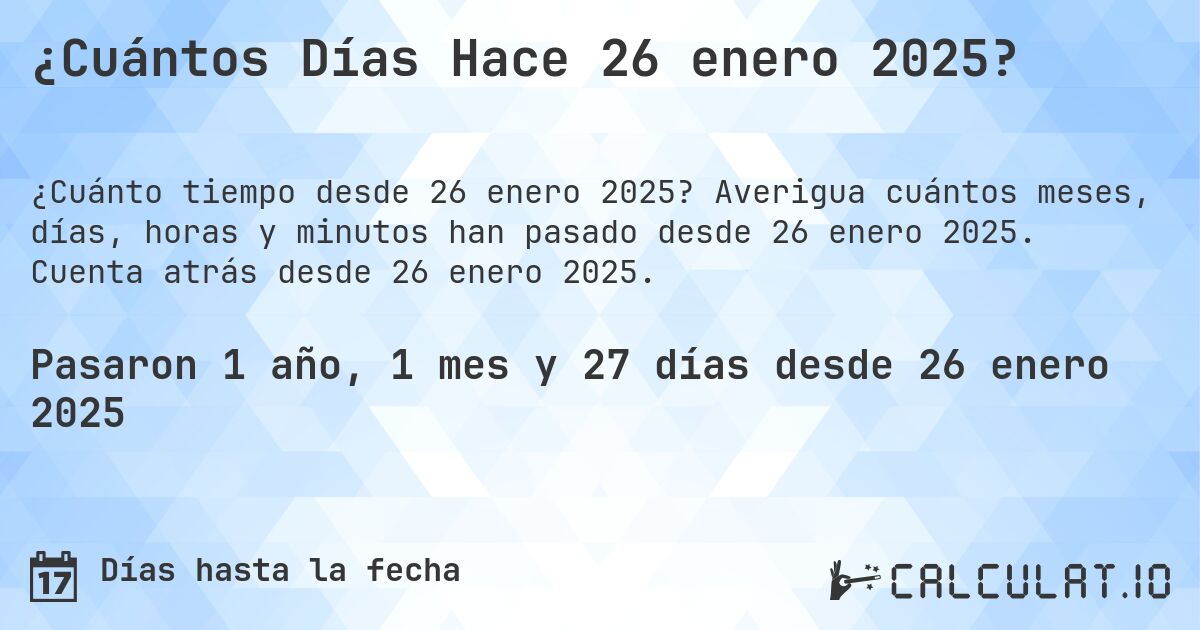 ¿Cuántos Días Hace 26 enero 2025?

¿Cuánto tiempo desde 26 enero 2025? Averigua cuántos meses, días, horas y minutos han pasado desde 26 enero 2025. Cuenta atrás desde 26 enero 2025.

Pasaron 1 año, 1 mes y 27 días desde 26 enero 2025

17

Días hasta la fecha

CALCULAT.IO